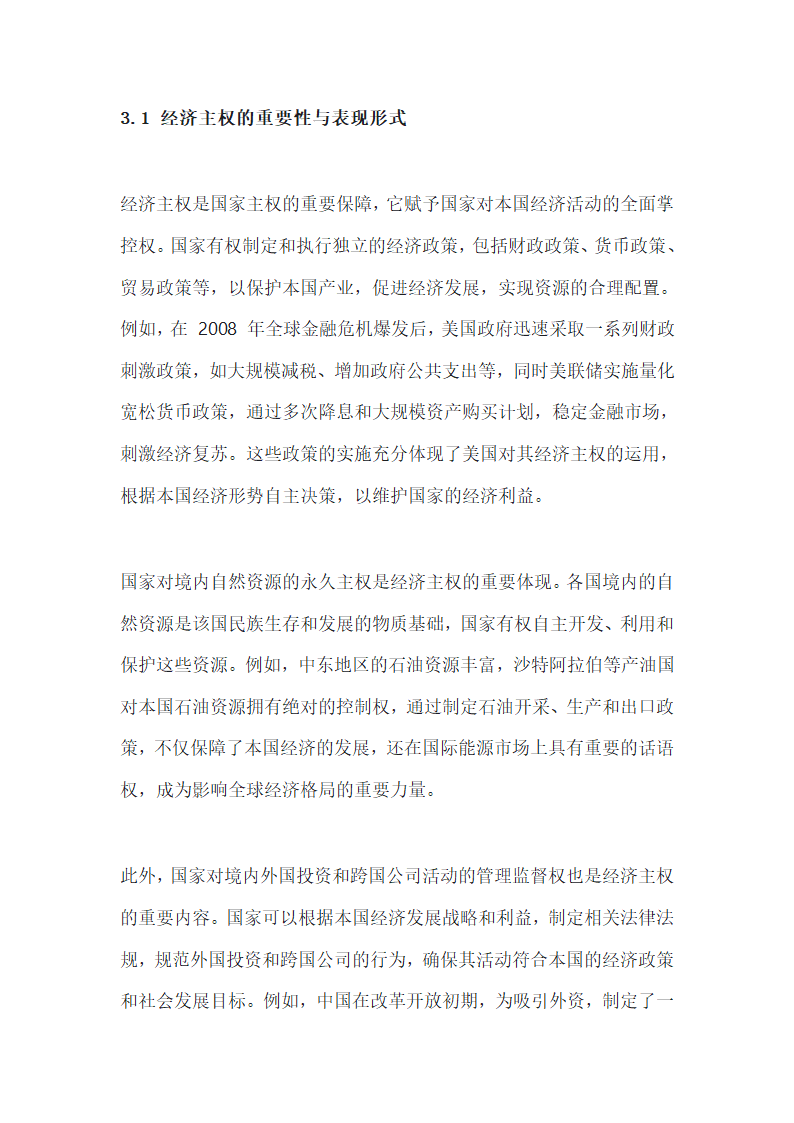 3.1 经济主权的重要性与表现形式

经济主权是国家主权的重要保障，它赋予国家对本国经济活动的全面掌控权。国家有权制定和执行独立的经济政策，包括财政政策、货币政策、贸易政策等，以保护本国产业，促进经济发展，实现资源的合理配置。例如，在 2008 年全球金融危机爆发后，美国政府迅速采取一系列财政刺激政策，如大规模减税、增加政府公共支出等，同时美联储实施量化宽松货币政策，通过多次降息和大规模资产购买计划，稳定金融市场，刺激经济复苏。这些政策的实施充分体现了美国对其经济主权的运用，根据本国经济形势自主决策，以维护国家的经济利益。

国家对境内自然资源的永久主权是经济主权的重要体现。各国境内的自然资源是该国民族生存和发展的物质基础，国家有权自主开发、利用和保护这些资源。例如，中东地区的石油资源丰富，沙特阿拉伯等产油国对本国石油资源拥有绝对的控制权，通过制定石油开采、生产和出口政策，不仅保障了本国经济的发展，还在国际能源市场上具有重要的话语权，成为影响全球经济格局的重要力量。

此外，国家对境内外国投资和跨国公司活动的管理监督权也是经济主权的重要内容。国家可以根据本国经济发展战略和利益，制定相关法律法规，规范外国投资和跨国公司的行为，确保其活动符合本国的经济政策和社会发展目标。例如，中国在改革开放初期，为吸引外资，制定了一